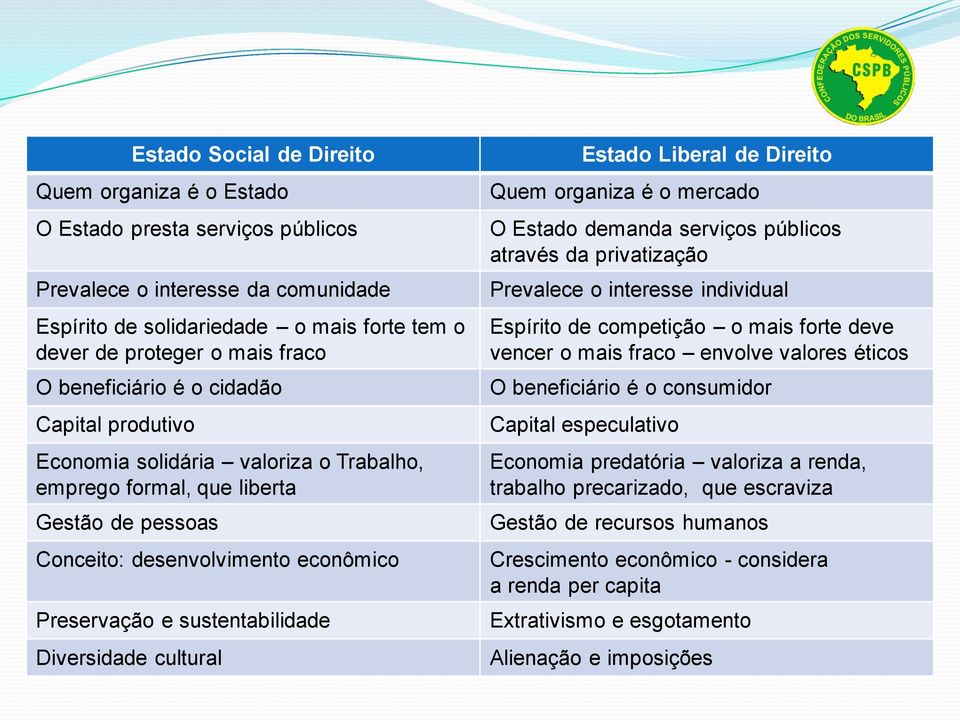 CONFEDERAÇÃO DOS SERVIDORES PÚBLICOS DO BRASIL
CSPB

| Estado Social de Direito | Estado Liberal de Direito |
|---|---|
| Quem organiza é o Estado | Quem organiza é o mercado |
| O Estado presta serviços públicos | O Estado demanda serviços públicos através da privatização |
| Prevalece o interesse da comunidade | Prevalece o interesse individual |
| Espírito de solidariedade – o mais forte tem o dever de proteger o mais fraco | Espírito de competição – o mais forte deve vencer o mais fraco – envolve valores éticos |
| O beneficiário é o cidadão | O beneficiário é o consumidor |
| Capital produtivo | Capital especulativo |
| Economia solidária – valoriza o Trabalho, emprego formal, que liberta | Economia predatória – valoriza a renda, trabalho precarizado, que escraviza |
| Gestão de pessoas | Gestão de recursos humanos |
| Conceito: desenvolvimento econômico | Crescimento econômico - considera a renda per capita |
| Preservação e sustentabilidade | Extrativismo e esgotamento |
| Diversidade cultural | Alienação e imposições |